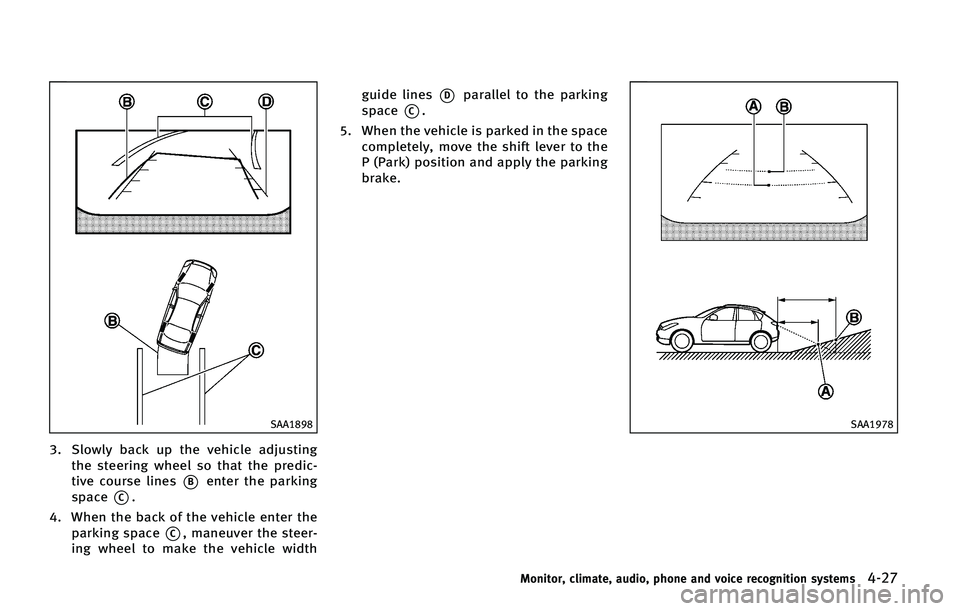 B C D

B

C

SAA1898

3. Slowly back up the vehicle adjusting the steering wheel so that the predictive course lines B enter the parking space C.

4. When the back of the vehicle enter the parking space C, maneuver the steering wheel to make the vehicle width guide lines D parallel to the parking space C.

5. When the vehicle is parked in the space completely, move the shift lever to the P (Park) position and apply the parking brake.

A B

B

A

SAA1978

Monitor, climate, audio, phone and voice recognition systems 4-27

carmanualsonline.info